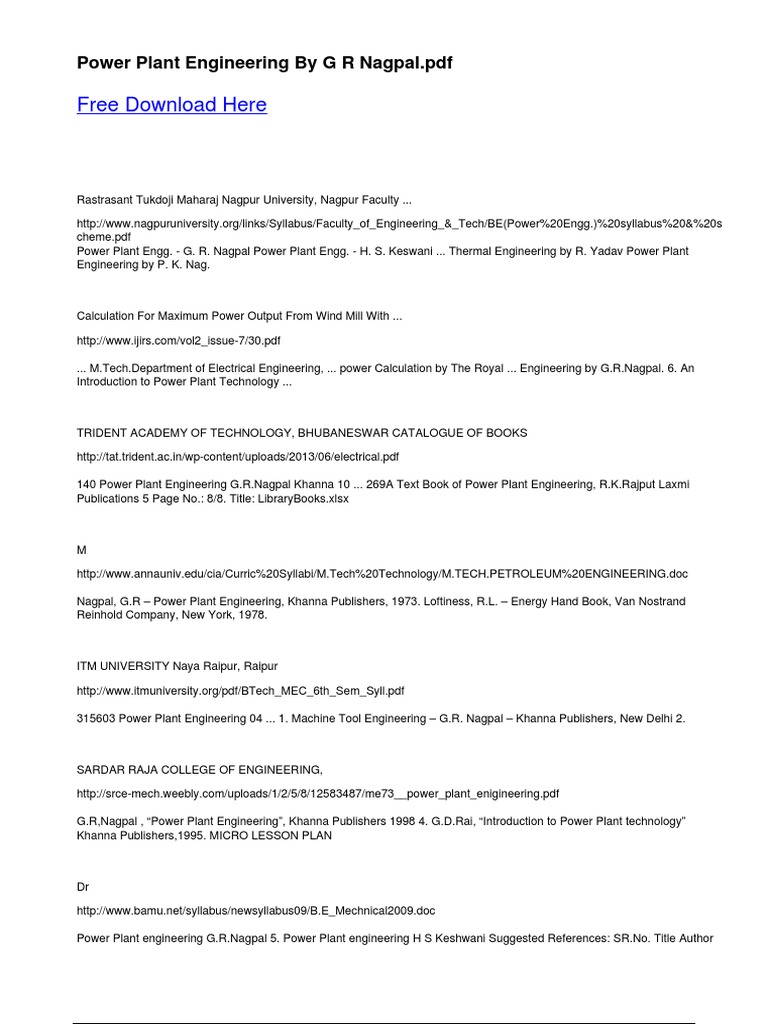 Power Plant Engineering By G R Nagpal.pdf

Free Download Here

Rastrasant Tukdoji Maharaj Nagpur University, Nagpur Faculty ...

http://www.nagpuruniversity.org/links/Syllabus/Faculty_of_Engineering_&_Tech/BE(Power%20Engg.)%20syllabus%20&%20scheme.pdf
Power Plant Engg. - G. R. Nagpal Power Plant Engg. - H. S. Keswani ... Thermal Engineering by R. Yadav Power Plant Engineering by P. K. Nag.

Calculation For Maximum Power Output From Wind Mill With ...

http://www.ijirs.com/vol2_issue-7/30.pdf

... M.Tech.Department of Electrical Engineering, ... power Calculation by The Royal ... Engineering by G.R.Nagpal. 6. An Introduction to Power Plant Technology ...

TRIDENT ACADEMY OF TECHNOLOGY, BHUBANESWAR CATALOGUE OF BOOKS

http://tat.trident.ac.in/wp-content/uploads/2013/06/electrical.pdf

140 Power Plant Engineering G.R.Nagpal Khanna 10 ... 269A Text Book of Power Plant Engineering, R.K.Rajput Laxmi Publications 5 Page No.: 8/8. Title: LibraryBooks.xlsx

M

http://www.annauniv.edu/cia/Curric%20Syllabi/M.Tech%20Technology/M.TECH.PETROLEUM%20ENGINEERING.doc

Nagpal, G.R – Power Plant Engineering, Khanna Publishers, 1973. Loftiness, R.L. – Energy Hand Book, Van Nostrand Reinhold Company, New York, 1978.

ITM UNIVERSITY Naya Raipur, Raipur

http://www.itmuniversity.org/pdf/BTech_MEC_6th_Sem_Syll.pdf

315603 Power Plant Engineering 04 ... 1. Machine Tool Engineering – G.R. Nagpal – Khanna Publishers, New Delhi 2.

SARDAR RAJA COLLEGE OF ENGINEERING,

http://srce-mech.weebly.com/uploads/1/2/5/8/12583487/me73__power_plant_enigineering.pdf

G.R,Nagpal , “Power Plant Engineering”, Khanna Publishers 1998 4. G.D.Rai, “Introduction to Power Plant technology” Khanna Publishers,1995. MICRO LESSON PLAN

Dr

http://www.bamu.net/syllabus/newsyllabus09/B.E_Mechnical2009.doc

Power Plant engineering G.R.Nagpal 5. Power Plant engineering H S Keshwani Suggested References: SR.No. Title Author